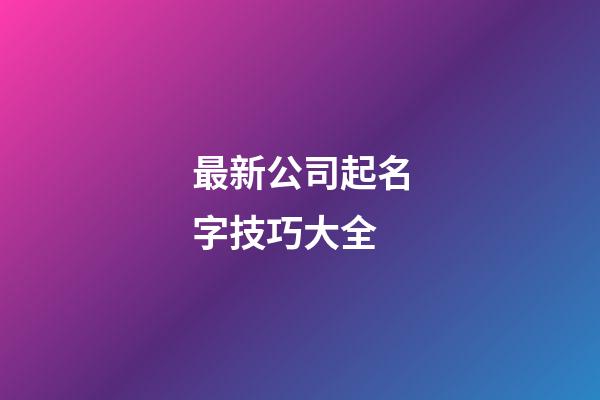 最新公司起名字技巧大全